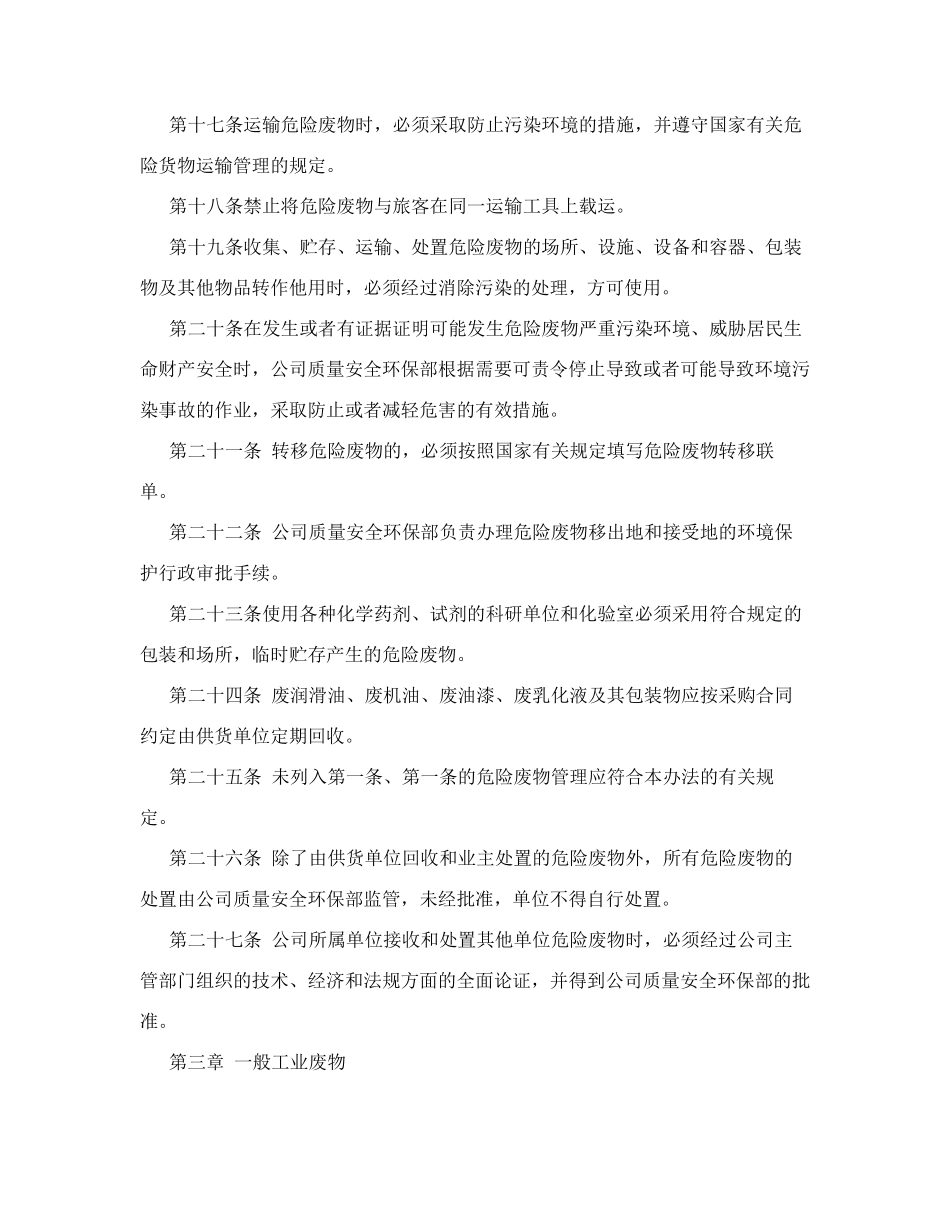 第十七条运输危险废物时，必须采取防止污染环境的措施，并遵守国家有关危险货物运输管理的规定。

第十八条禁止将危险废物与旅客在同一运输工具上载运。

第十九条收集、贮存、运输、处置危险废物的场所、设施、设备和容器、包装物及其他物品转作他用时，必须经过消除污染的处理，方可使用。

第二十条在发生或者有证据证明可能发生危险废物严重污染环境、威胁居民生命财产安全时，公司质量安全环保部根据需要可责令停止导致或者可能导致环境污染事故的作业，采取防止或者减轻危害的有效措施。

第二十一条 转移危险废物的，必须按照国家有关规定填写危险废物转移联单。

第二十二条 公司质量安全环保部负责办理危险废物移出地和接受地的环境保护行政审批手续。

第二十三条使用各种化学药剂、试剂的科研单位和化验室必须采用符合规定的包装和场所，临时贮存产生的危险废物。

第二十四条 废润滑油、废机油、废油漆、废乳化液及其包装物应按采购合同约定由供货单位定期回收。

第二十五条 未列入第一条、第一条的危险废物管理应符合本办法的有关规定。

第二十六条 除了由供货单位回收和业主处置的危险废物外，所有危险废物的处置由公司质量安全环保部监管，未经批准，单位不得自行处置。

第二十七条 公司所属单位接收和处置其他单位危险废物时，必须经过公司主管部门组织的技术、经济和法规方面的全面论证，并得到公司质量安全环保部的批准。

第三章 一般工业废物